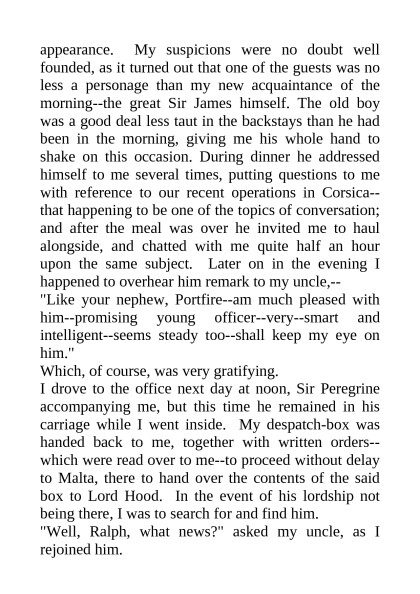 appearance. My suspicions were no doubt well founded, as it turned out that one of the guests was no less a personage than my new acquaintance of the morning--the great Sir James himself. The old boy was a good deal less taut in the backstays than he had been in the morning, giving me his whole hand to shake on this occasion. During dinner he addressed himself to me several times, putting questions to me with reference to our recent operations in Corsica--that happening to be one of the topics of conversation; and after the meal was over he invited me to haul alongside, and chatted with me quite half an hour upon the same subject. Later on in the evening I happened to overhear him remark to my uncle,--
"Like your nephew, Portfire--am much pleased with him--promising young officer--very--smart and intelligent--seems steady too--shall keep my eye on him."
Which, of course, was very gratifying.
I drove to the office next day at noon, Sir Peregrine accompanying me, but this time he remained in his carriage while I went inside. My despatch-box was handed back to me, together with written orders--which were read over to me--to proceed without delay to Malta, there to hand over the contents of the said box to Lord Hood. In the event of his lordship not being there, I was to search for and find him.
"Well, Ralph, what news?" asked my uncle, as I rejoined him.